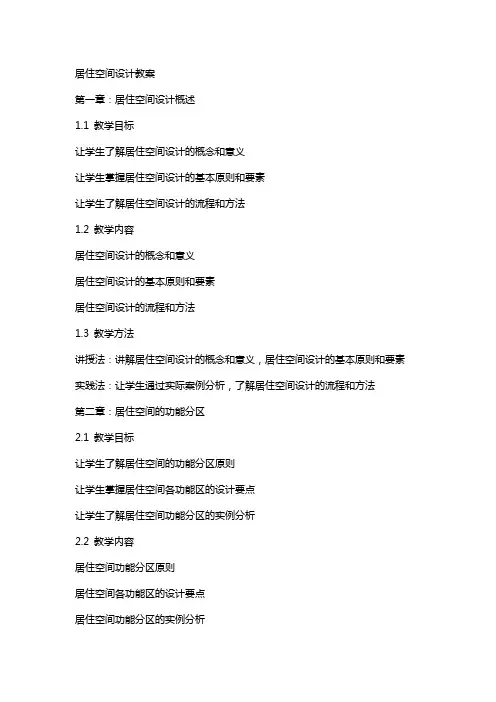 居住空间设计教案

第一章：居住空间设计概述

1.1 教学目标

让学生了解居住空间设计的概念和意义

让学生掌握居住空间设计的基本原则和要素

让学生了解居住空间设计的流程和方法

1.2 教学内容

居住空间设计的概念和意义

居住空间设计的基本原则和要素

居住空间设计的流程和方法

1.3 教学方法

讲授法：讲解居住空间设计的概念和意义，居住空间设计的基本原则和要素

实践法：让学生通过实际案例分析，了解居住空间设计的流程和方法

第二章：居住空间的功能分区

2.1 教学目标

让学生了解居住空间的功能分区原则

让学生掌握居住空间各功能区的设计要点

让学生了解居住空间功能分区的实例分析

2.2 教学内容

居住空间功能分区原则

居住空间各功能区的设计要点

居住空间功能分区的实例分析